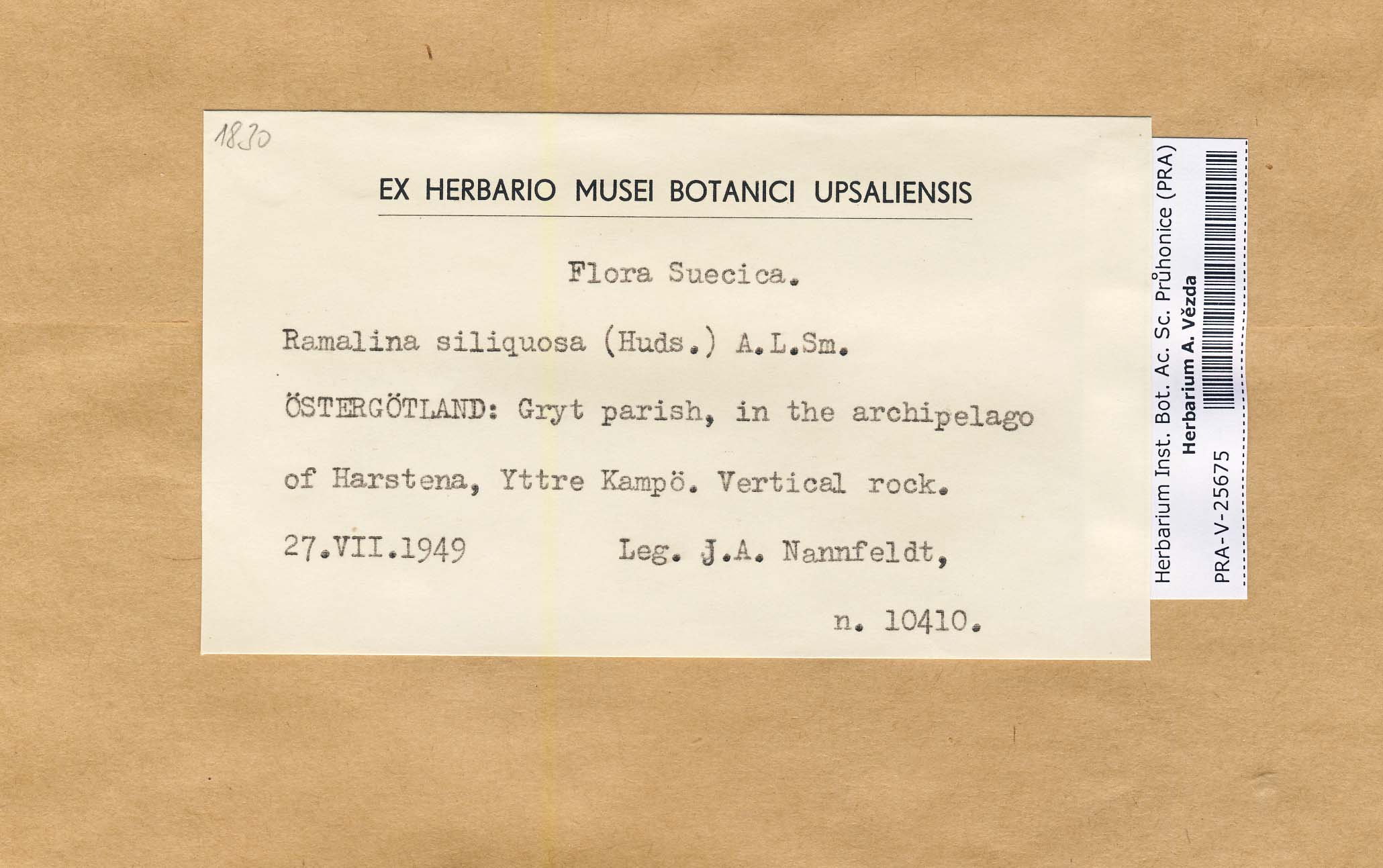 1830

EX HERBARIO MUSEI BOTANICI UPSALIENSIS

Flora Suecica.

Ramalina siliquosa (Huds.) A.L.Sm.

ÖSTERGÖTLAND: Gryt parish, in the archipelago of Harstena, Yttre Kampö. Vertical rock.

27.VII.1949 Leg. J.A. Nannfeldt,

n. 10410.

Herbarium Inst. Bot. Ac. Sc. Průhonice (PRA)
Herbarium A. Vězda
PRA-V-25675